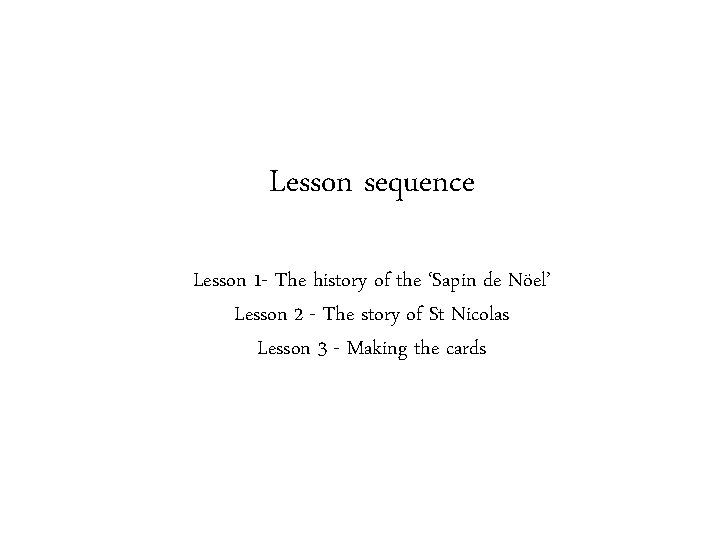 Lesson sequence

Lesson 1- The history of the 'Sapin de Nöel'

Lesson 2 - The story of St Nicolas

Lesson 3 - Making the cards